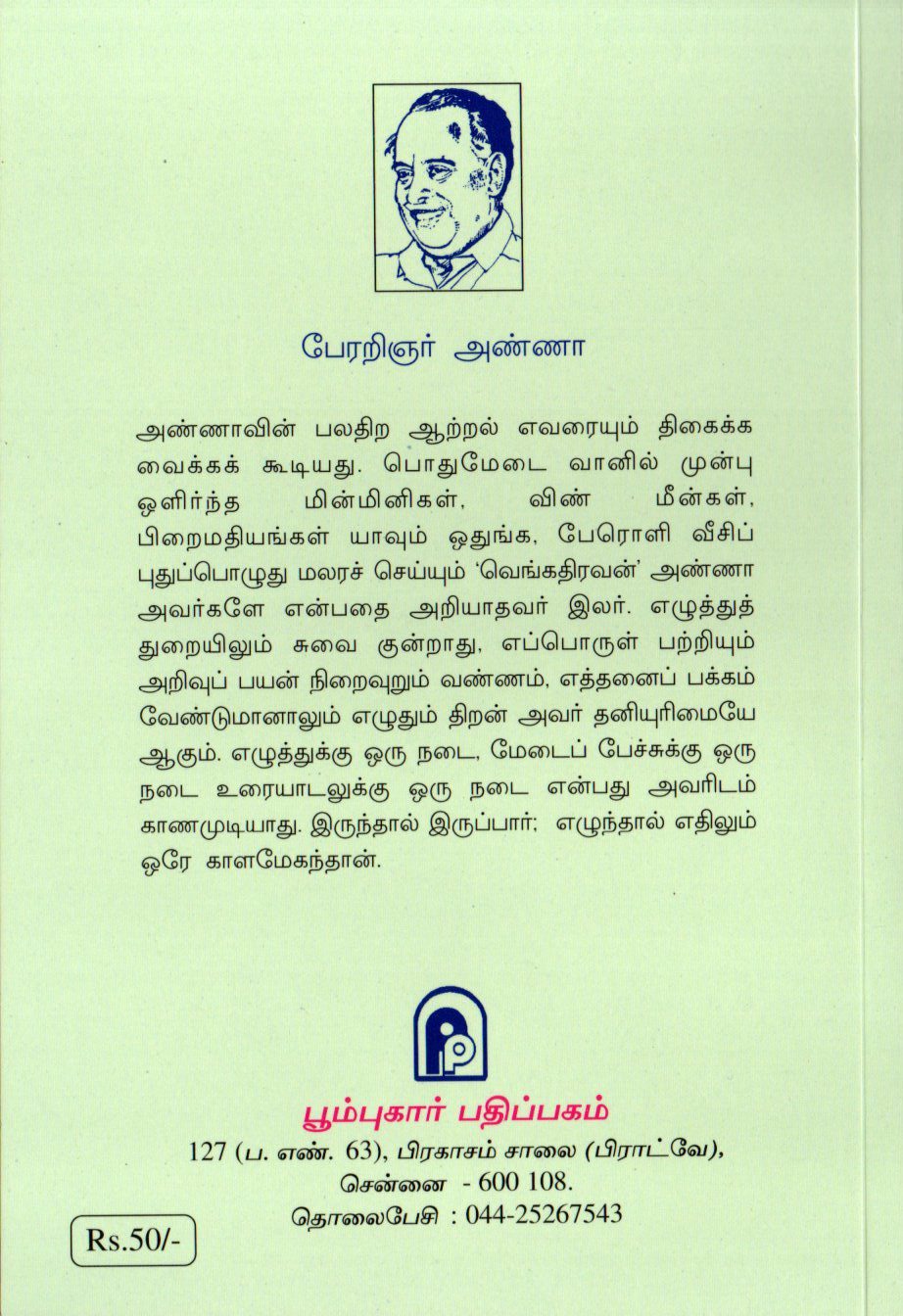 பேரறிஞர் அண்ணா

அண்ணாவின் பலதிற ஆற்றல் எவரையும் திகைக்க வைக்கக் கூடியது. பொதுமேடை வானில் முன்பு ஒளிர்ந்த மின்மினிகள், விண் மீன்கள், பிறைமதியங்கள் யாவும் ஒதுங்க, பேரொளி வீசிப் புதுப்பொழுது மலரச் செய்யும் 'வெங்கதிரவன்' அண்ணா அவர்களே என்பதை அறியாதவர் இலர். எழுத்துத் துறையிலும் சுவை குன்றாது, எப்பொருள் பற்றியும் அறிவுப் பயன் நிறைவுறும் வண்ணம், எத்தனைப் பக்கம் வேண்டுமானாலும் எழுதும் திறன் அவர் தனியுரிமையே ஆகும். எழுத்துக்கு ஒரு நடை, மேடைப் பேச்சுக்கு ஒரு நடை உரையாடலுக்கு ஒரு நடை என்பது அவரிடம் காணமுடியாது. இருந்தால் இருப்பார்; எழுந்தால் எதிலும் ஒரே காளமேகந்தான்.

பூம்புகார் பதிப்பகம்
127 (ப. எண். 63), பிரகாசம் சாலை (பிராட்வே),
சென்னை - 600 108.
தொலைபேசி : 044-25267543

Rs.50/-